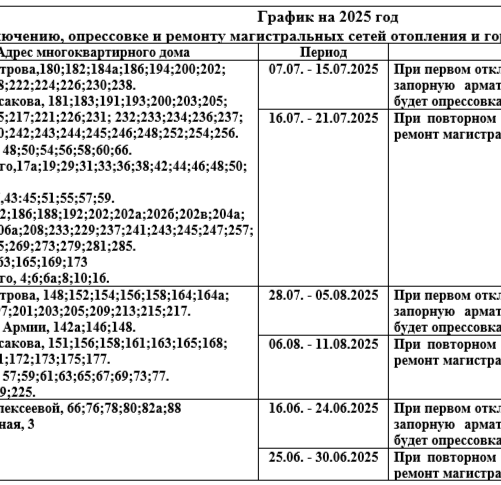 График на 2025 год

ючению, опрессовке и ремонту магистральных сетей отопления и гор

| Адрес многоквартирного дома | Период | |
|---|---|---|
| трова,180;182;184а;186;194;200;202; 8;222;224;226;230;238. сакова, 181;183;191;193;200;203;205; 5;217;221;226;231; 232;233;234;236;237; 0;242;243;244;245;246;248;252;254;256. 48;50;54;56;58;60;66. го,17а;19;29;31;33;36;38;42;44;46;48;50; ,43:45;51;55;57;59. 2;186;188;192;202;202а;202б;202в;204а; 06а;208;233;229;237;241;243;245;247;257; 5;269;273;279;281;285. 63;165;169;173 го, 4;6;6а;8;10;16. | 07.07. - 15.07.2025 | При первом откл запорную армат будет опрессовка |
| | 16.07. - 21.07.2025 | При повторном ремонт магистра |
| трова, 148;152;154;156;158;164;164а; 7;201;203;205;209;213;215;217. Армии, 142а;146;148. сакова, 151;156;158;161;163;165;168; 1;172;173;175;177. 57;59;61;63;65;67;69;73;77. 9;225. | 28.07. - 05.08.2025 | При первом откл запорную армат будет опрессовка |
| | 06.08. - 11.08.2025 | При повторном ремонт магистра |
| лексеевой, 66;76;78;80;82а;88 ная, 3 | 16.06. - 24.06.2025 | При первом откл запорную армат будет опрессовка |
| | 25.06. - 30.06.2025 | При повторном ремонт магистра |